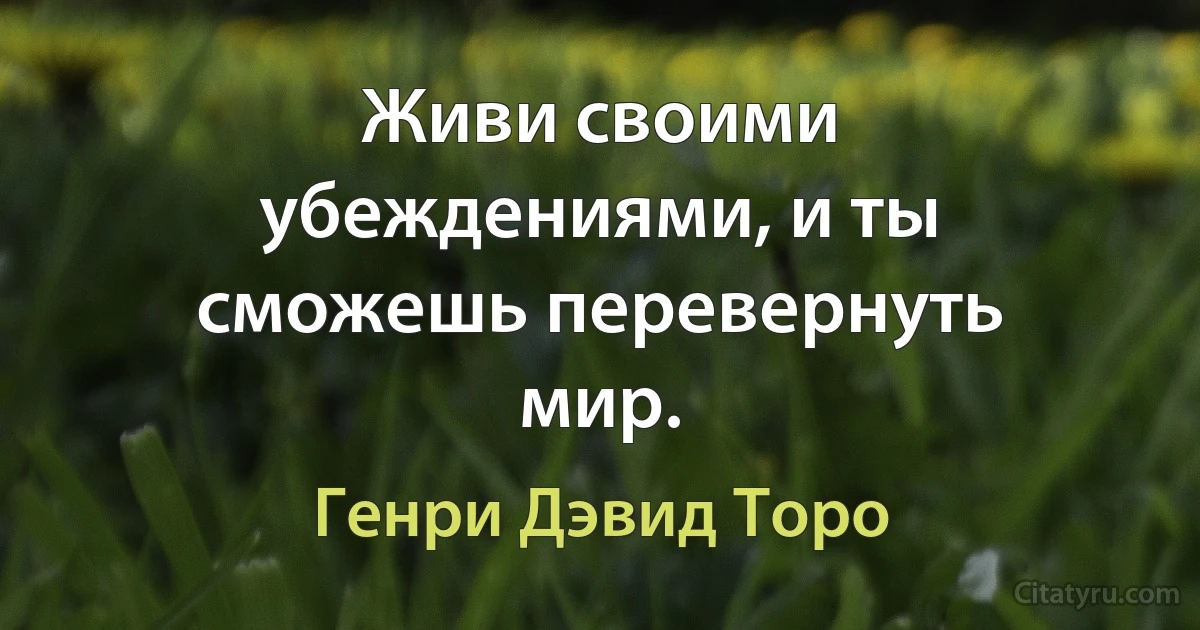 Живи своими убеждениями, и ты сможешь перевернуть мир.

Генри Дэвид Торо

Citatyru.com